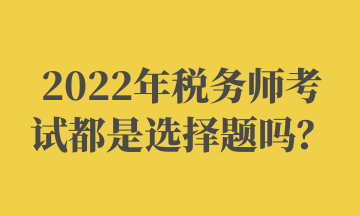 2022年税务师考试都是选择题吗？